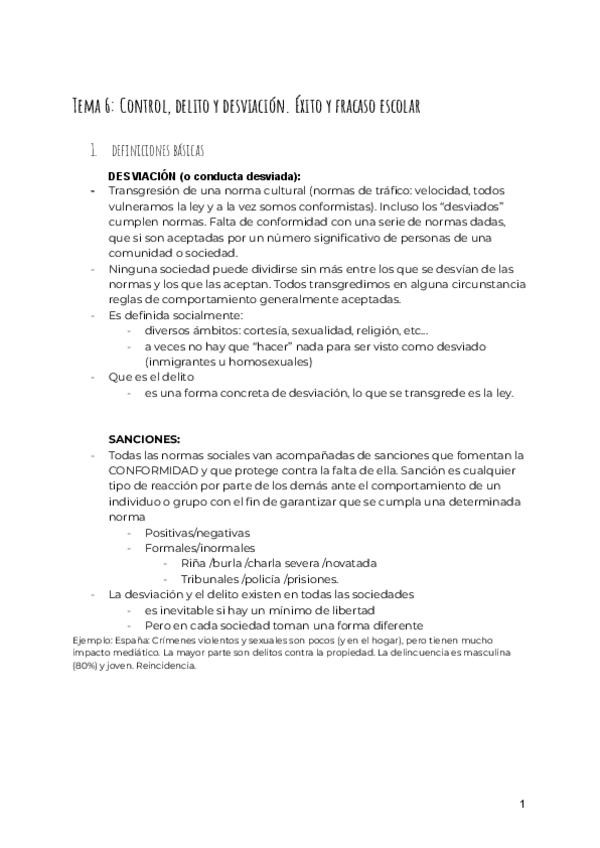 Tema 6: Control, delito y desviación. Éxito y fracaso escolar

1. definiciones básicas

DESVIACIÓN (o conducta desviada):

- Transgresión de una norma cultural (normas de tráfico: velocidad, todos vulneramos la ley y a la vez somos conformistas). Incluso los "desviados" cumplen normas. Falta de conformidad con una serie de normas dadas, que si son aceptadas por un número significativo de personas de una comunidad o sociedad.
- Ninguna sociedad puede dividirse sin más entre los que se desvían de las normas y los que las aceptan. Todos transgredimos en alguna circunstancia reglas de comportamiento generalmente aceptadas.
- Es definida socialmente:
  - diversos ámbitos: cortesía, sexualidad, religión, etc...
  - a veces no hay que "hacer" nada para ser visto como desviado (inmigrantes u homosexuales)
- Que es el delito
  - es una forma concreta de desviación, lo que se transgrede es la ley.

SANCIONES:

- Todas las normas sociales van acompañadas de sanciones que fomentan la CONFORMIDAD y que protege contra la falta de ella. Sanción es cualquier tipo de reacción por parte de los demás ante el comportamiento de un individuo o grupo con el fin de garantizar que se cumpla una determinada norma
  - Positivas/negativas
  - Formales/inormales
    - Riña /burla /charla severa /novatada
    - Tribunales /policía /prisiones.
- La desviación y el delito existen en todas las sociedades
  - es inevitable si hay un mínimo de libertad
  - Pero en cada sociedad toman una forma diferente

Ejemplo: España: Crímenes violentos y sexuales son pocos (y en el hogar), pero tienen mucho impacto mediático. La mayor parte son delitos contra la propiedad. La delincuencia es masculina (80%) y joven. Reincidencia.

1